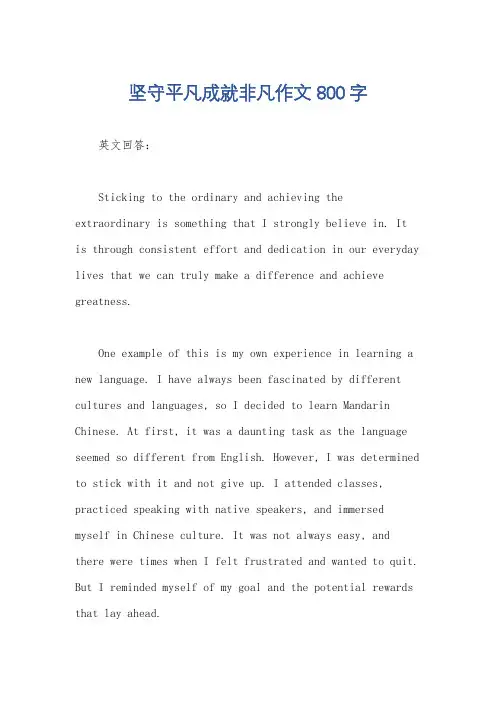 坚守平凡成就非凡作文800字

英文回答：

Sticking to the ordinary and achieving the extraordinary is something that I strongly believe in. It is through consistent effort and dedication in our everyday lives that we can truly make a difference and achieve greatness.

One example of this is my own experience in learning a new language. I have always been fascinated by different cultures and languages, so I decided to learn Mandarin Chinese. At first, it was a daunting task as the language seemed so different from English. However, I was determined to stick with it and not give up. I attended classes, practiced speaking with native speakers, and immersed myself in Chinese culture. It was not always easy, and there were times when I felt frustrated and wanted to quit. But I reminded myself of my goal and the potential rewards that lay ahead.